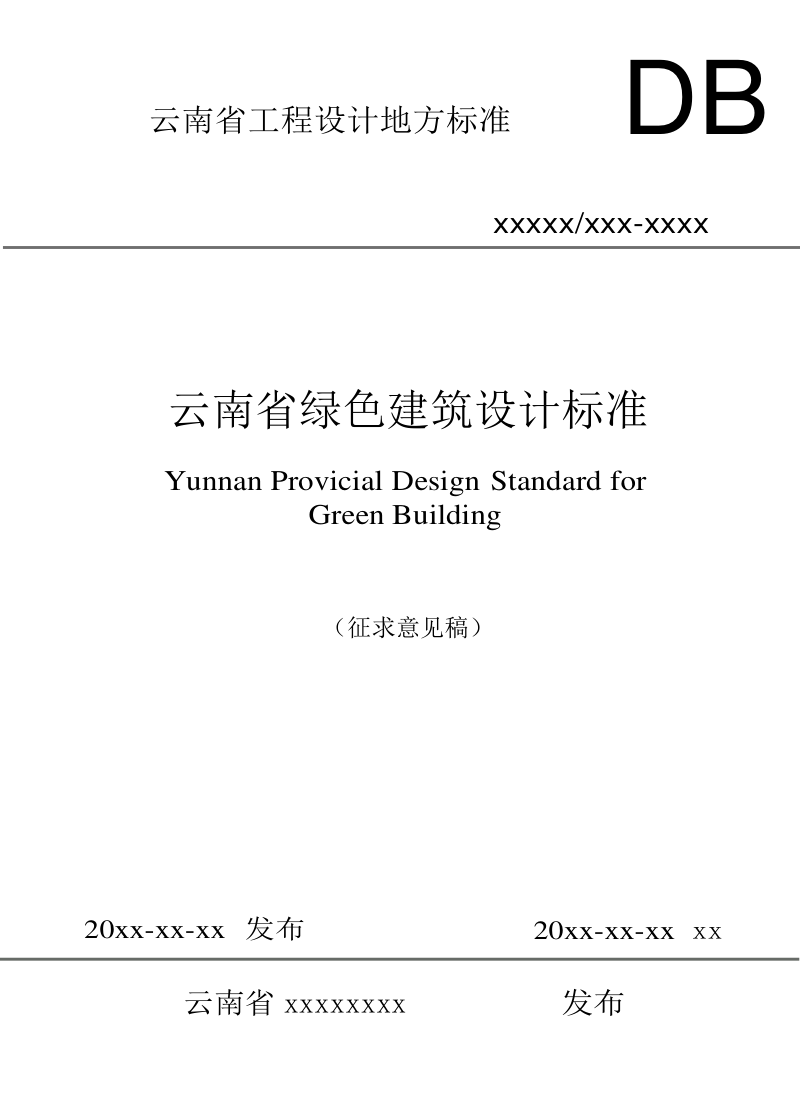 云南省工程设计地方标准

DB

xxxxx/xxx-xxxx

云南省绿色建筑设计标准

Yunnan Provicial Design Standard for Green Building

（征求意见稿）

20xx-xx-xx 发布

20xx-xx-xx xx

云南省xxxxxxxx

发布